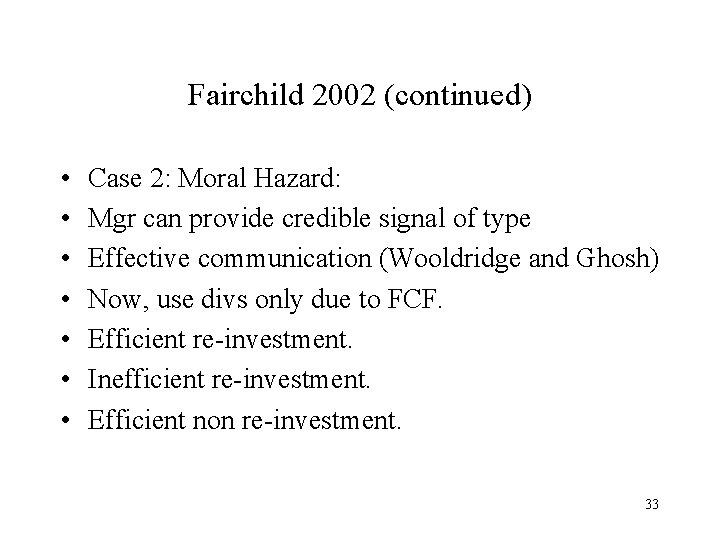 Fairchild 2002 (continued)

• Case 2: Moral Hazard:
• Mgr can provide credible signal of type
• Effective communication (Wooldridge and Ghosh)
• Now, use divs only due to FCF.
• Efficient re-investment.
• Inefficient re-investment.
• Efficient non re-investment.

33